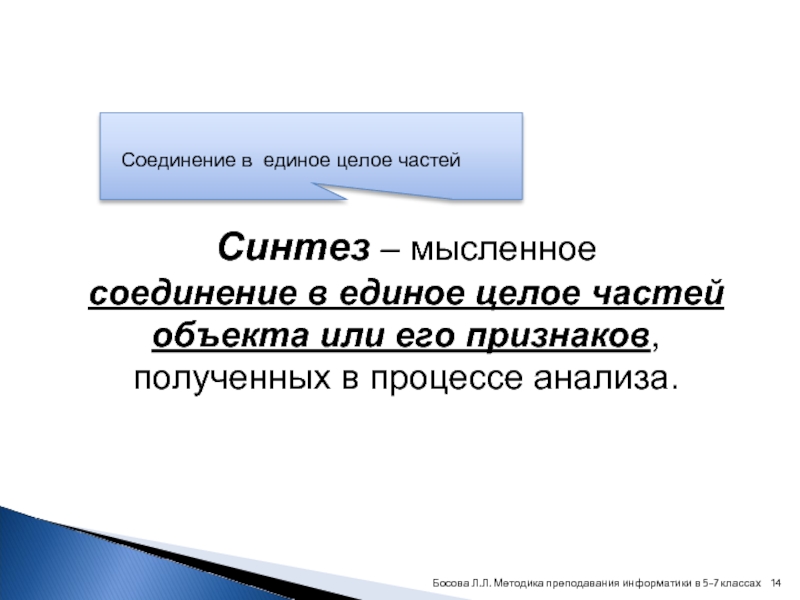 Соединение в единое целое частей

Синтез – мысленное соединение в единое целое частей объекта или его признаков, полученных в процессе анализа.

Босова Л.Л. Методика преподавания информатики в 5-7 классах 14